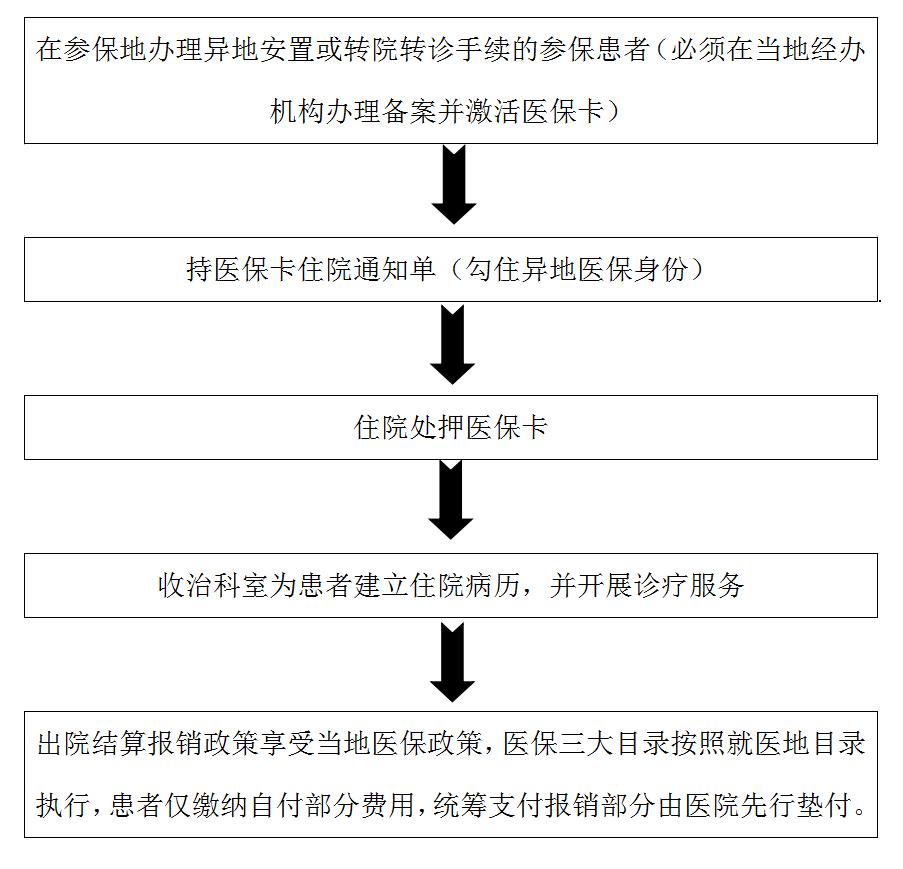 在参保地办理异地安置或转院转诊手续的参保患者（必须在当地经办机构办理备案并激活医保卡）

持医保卡住院通知单（勾住异地医保身份）

住院处押医保卡

收治科室为患者建立住院病历，并开展诊疗服务

出院结算报销政策享受当地医保政策，医保三大目录按照就医地目录执行，患者仅缴纳自付部分费用，统筹支付报销部分由医院先行垫付。